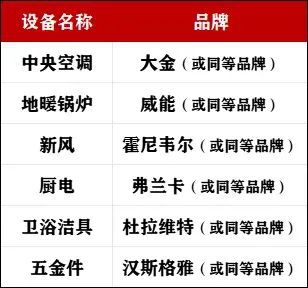 | 设备名称 | 品牌 |
|---|---|
| 中央空调 | 大金（或同等品牌） |
| 地暖锅炉 | 威能（或同等品牌） |
| 新风 | 霍尼韦尔（或同等品牌） |
| 厨电 | 弗兰卡（或同等品牌） |
| 卫浴洁具 | 杜拉维特（或同等品牌） |
| 五金件 | 汉斯格雅（或同等品牌） |